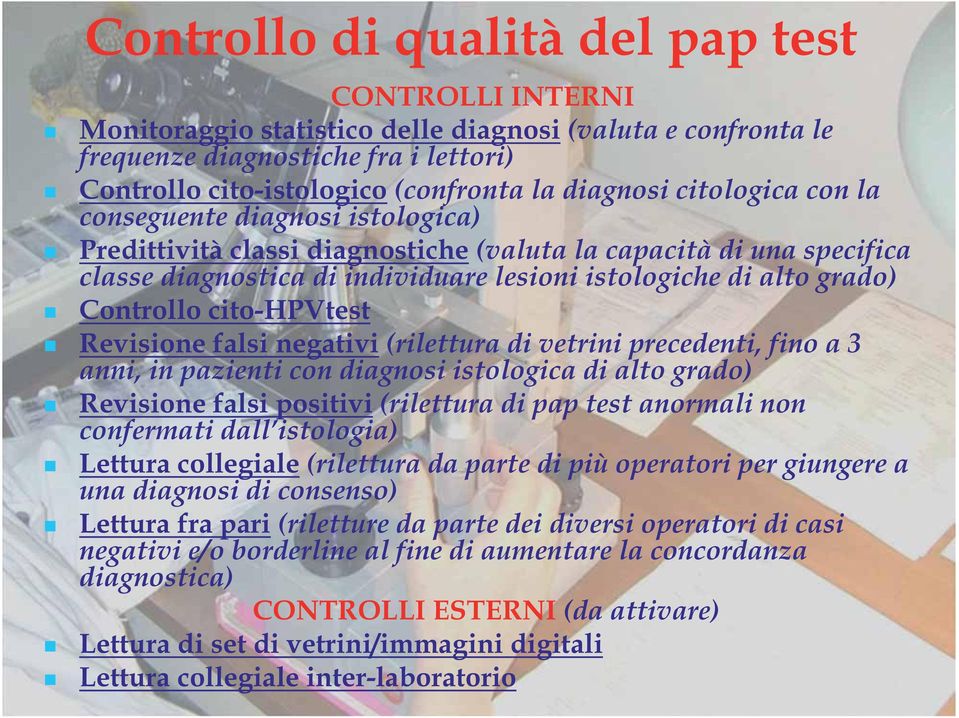 Controllo di qualità del pap test

CONTROLLI INTERNI

- Monitoraggio statistico delle diagnosi (valuta e confronta le frequenze diagnostiche fra i lettori)
- Controllo cito-istologico (confronta la diagnosi citologica con la conseguente diagnosi istologica)
- Predittività classi diagnostiche (valuta la capacità di una specifica classe diagnostica di individuare lesioni istologiche di alto grado)
- Controllo cito-HPVtest
- Revisione falsi negativi (rilettura di vetrini precedenti, fino a 3 anni, in pazienti con diagnosi istologica di alto grado)
- Revisione falsi positivi (rilettura di pap test anormali non confermati dall'istologia)
- Lettura collegiale (rilettura da parte di più operatori per giungere a una diagnosi di consenso)
- Lettura fra pari (riletture da parte dei diversi operatori di casi negativi e/o borderline al fine di aumentare la concordanza diagnostica)

CONTROLLI ESTERNI (da attivare)

- Lettura di set di vetrini/immagini digitali
- Lettura collegiale inter-laboratorio